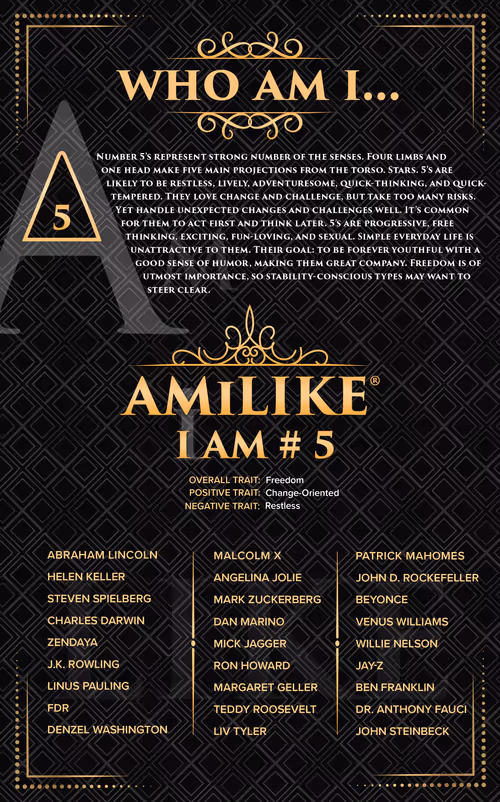 WHO AM I...

5

Number 5's represent strong number of the senses. Four limbs and one head make five main projections from the torso. Stars. 5's are likely to be restless, lively, adventuresome, quick-thinking, and quick-tempered. They love change and challenge, but take too many risks. Yet handle unexpected changes and challenges well. It's common for them to act first and think later. 5's are progressive, free thinking, exciting, fun-loving, and sexual. Simple everyday life is unattractive to them. Their goal: to be forever youthful with a good sense of humor, making them great company. Freedom is of utmost importance, so stability-conscious types may want to steer clear.

AMILIKE®
I AM # 5

OVERALL TRAIT: Freedom
POSITIVE TRAIT: Change-Oriented
NEGATIVE TRAIT: Restless

ABRAHAM LINCOLN
HELEN KELLER
STEVEN SPIELBERG
CHARLES DARWIN
ZENDAYA
J.K. ROWLING
LINUS PAULING
FDR
DENZEL WASHINGTON

MALCOLM X
ANGELINA JOLIE
MARK ZUCKERBERG
DAN MARINO
MICK JAGGER
RON HOWARD
MARGARET GELLER
TEDDY ROOSEVELT
LIV TYLER

PATRICK MAHOMES
JOHN D. ROCKEFELLER
BEYONCE
VENUS WILLIAMS
WILLIE NELSON
JAY-Z
BEN FRANKLIN
DR. ANTHONY FAUCI
JOHN STEINBECK